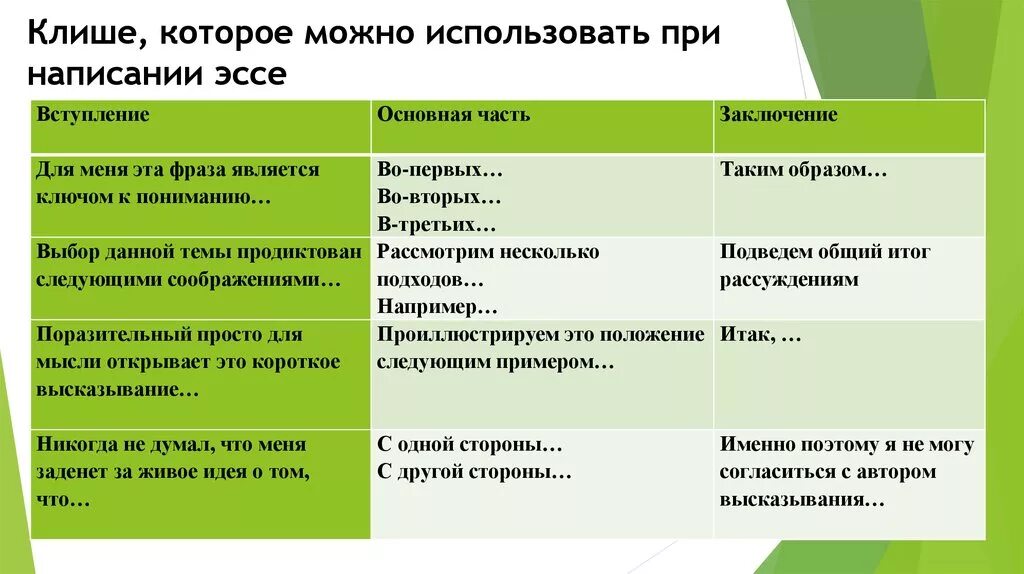 Клише, которое можно использовать при написании эссе

| Вступление | Основная часть | Заключение |
|---|---|---|
| Для меня эта фраза является ключом к пониманию… | Во-первых… Во-вторых… В-третьих… | Таким образом… |
| Выбор данной темы продиктован следующими соображениями… | Рассмотрим несколько подходов… Например… | Подведем общий итог рассуждениям |
| Поразительный просто для мысли открывает это короткое высказывание… | Проиллюстрируем это положение следующим примером… | Итак, … |
| Никогда не думал, что меня заденет за живое идея о том, что… | С одной стороны… С другой стороны… | Именно поэтому я не могу согласиться с автором высказывания… |